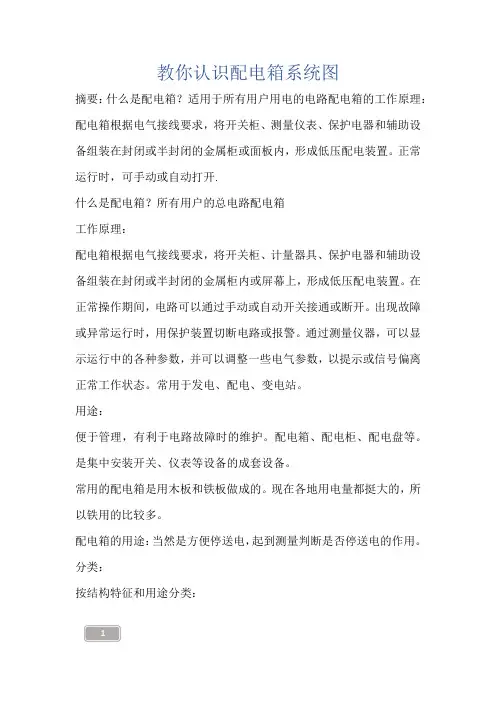 教你认识配电箱系统图

摘要：什么是配电箱？适用于所有用户用电的电路配电箱的工作原理：配电箱根据电气接线要求，将开关柜、测量仪表、保护电器和辅助设备组装在封闭或半封闭的金属柜或面板内，形成低压配电装置。正常运行时，可手动或自动打开.

什么是配电箱？所有用户的总电路配电箱

工作原理：

配电箱根据电气接线要求，将开关柜、计量器具、保护电器和辅助设备组装在封闭或半封闭的金属柜内或屏幕上，形成低压配电装置。在正常操作期间，电路可以通过手动或自动开关接通或断开。出现故障或异常运行时，用保护装置切断电路或报警。通过测量仪器，可以显示运行中的各种参数，并可以调整一些电气参数，以提示或信号偏离正常工作状态。常用于发电、配电、变电站。

用途：

便于管理，有利于电路故障时的维护。配电箱、配电柜、配电盘等。是集中安装开关、仪表等设备的成套设备。

常用的配电箱是用木板和铁板做成的。现在各地用电量都挺大的，所以铁用的比较多。

配电箱的用途：当然是方便停送电，起到测量判断是否停送电的作用。

分类：

按结构特征和用途分类：

1